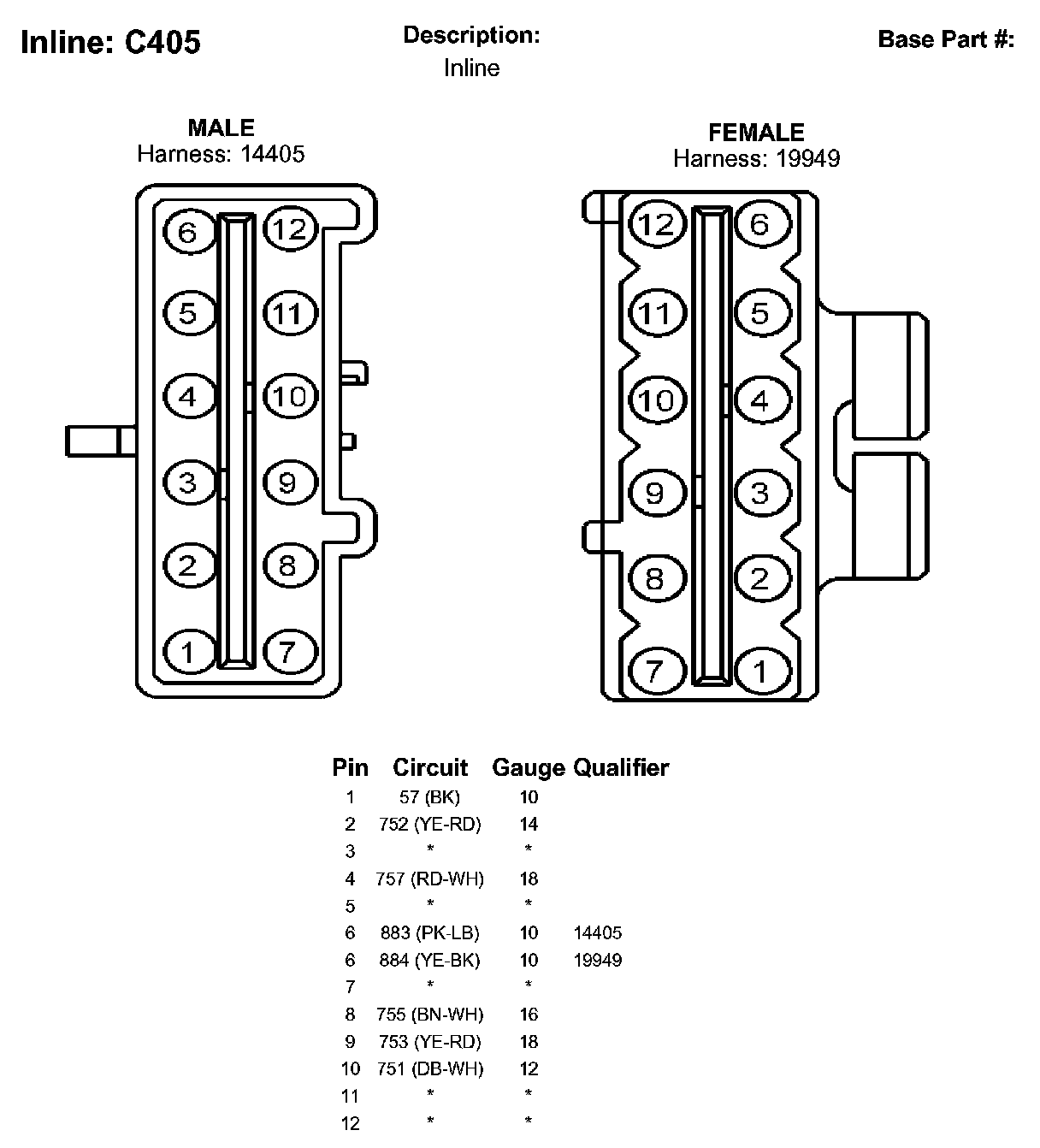 Inline: C405

Description:
Inline

Base Part #:

MALE
Harness: 14405

6 12
5 11
4 10
3 9
2 8
1 7

FEMALE
Harness: 19949

12 6
11 5
10 4
9 3
8 2
7 1

| Pin | Circuit | Gauge | Qualifier |
|---|---|---|---|
| 1 | 57 (BK) | 10 | |
| 2 | 752 (YE-RD) | 14 | |
| 3 | * | * | |
| 4 | 757 (RD-WH) | 18 | |
| 5 | * | * | |
| 6 | 883 (PK-LB) | 10 | 14405 |
| 6 | 884 (YE-BK) | 10 | 19949 |
| 7 | * | * | |
| 8 | 755 (BN-WH) | 16 | |
| 9 | 753 (YE-RD) | 18 | |
| 10 | 751 (DB-WH) | 12 | |
| 11 | * | * | |
| 12 | * | * | |